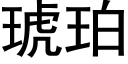 琥珀